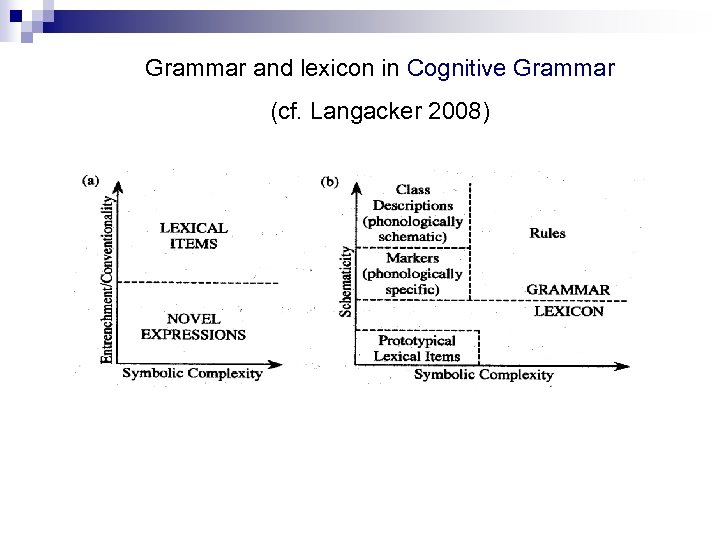 Grammar and lexicon in Cognitive Grammar

(cf. Langacker 2008)

(a)

Entrenchment/Conventionality

LEXICAL ITEMS

NOVEL EXPRESSIONS

Symbolic Complexity

(b)

Schematicity

Class Descriptions (phonologically schematic)

Markers (phonologically specific)

Rules

GRAMMAR

LEXICON

Prototypical Lexical Items

Symbolic Complexity